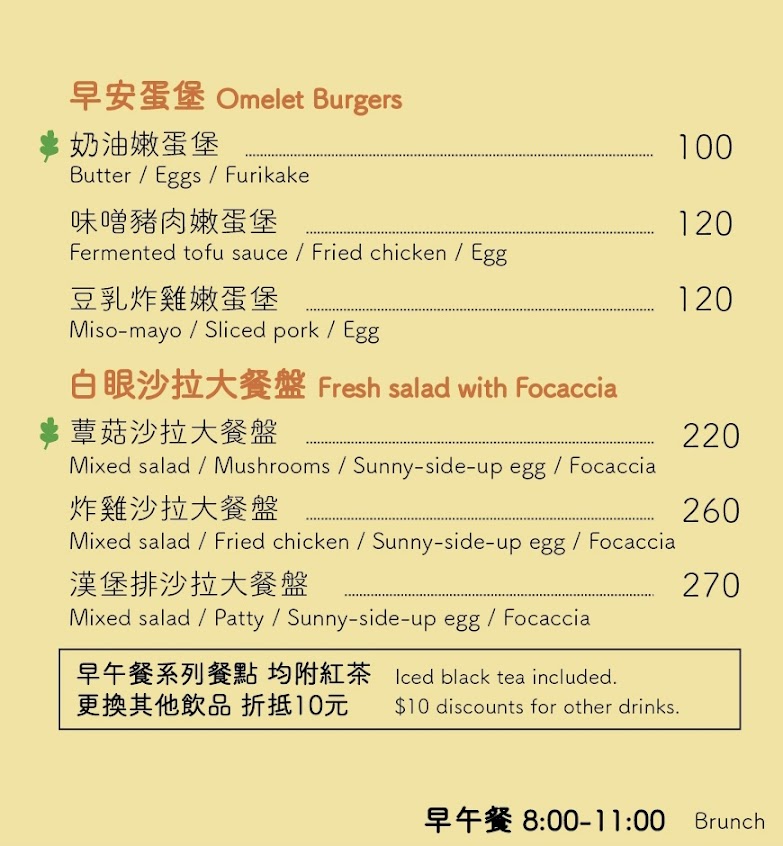 早安蛋堡 Omelet Burgers

奶油嫩蛋堡 100
Butter / Eggs / Furikake

味噌豬肉嫩蛋堡 120
Fermented tofu sauce / Fried chicken / Egg

豆乳炸雞嫩蛋堡 120
Miso-mayo / Sliced pork / Egg

白眼沙拉大餐盤 Fresh salad with Focaccia

蕈菇沙拉大餐盤 220
Mixed salad / Mushrooms / Sunny-side-up egg / Focaccia

炸雞沙拉大餐盤 260
Mixed salad / Fried chicken / Sunny-side-up egg / Focaccia

漢堡排沙拉大餐盤 270
Mixed salad / Patty / Sunny-side-up egg / Focaccia

早午餐系列餐點 均附紅茶
更換其他飲品 折抵10元
Iced black tea included.
$10 discounts for other drinks.

早午餐 8:00-11:00 Brunch